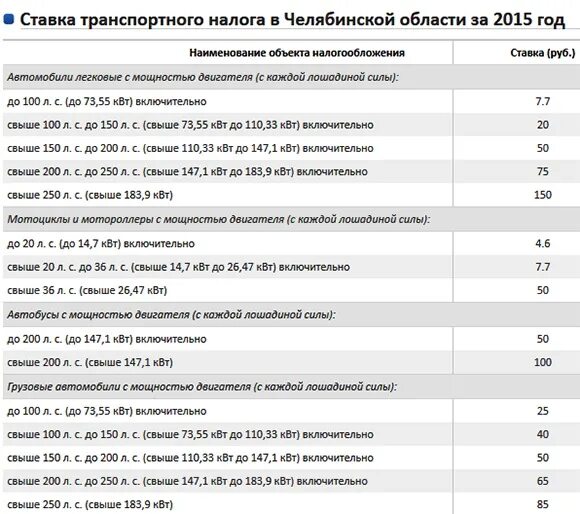 Ставка транспортного налога в Челябинской области за 2015 год

| Наименование объекта налогообложения | Ставка (руб.) |
|---|---|
| Автомобили легковые с мощностью двигателя (с каждой лошадиной силы): | |
| до 100 л. с. (до 73,55 кВт) включительно | 7.7 |
| свыше 100 л. с. до 150 л. с. (свыше 73,55 кВт до 110,33 кВт) включительно | 20 |
| свыше 150 л. с. до 200 л. с. (свыше 110,33 кВт до 147,1 кВт) включительно | 50 |
| свыше 200 л. с. до 250 л. с. (свыше 147,1 кВт до 183,9 кВт) включительно | 75 |
| свыше 250 л. с. (свыше 183,9 кВт) | 150 |
| Мотоциклы и мотороллеры с мощностью двигателя (с каждой лошадиной силы): | |
| до 20 л. с. (до 14,7 кВт) включительно | 4.6 |
| свыше 20 л. с. до 36 л. с. (свыше 14,7 кВт до 26,47 кВт) включительно | 7.7 |
| свыше 36 л. с. (свыше 26,47 кВт) | 50 |
| Автобусы с мощностью двигателя (с каждой лошадиной силы): | |
| до 200 л. с. (до 147,1 кВт) включительно | 50 |
| свыше 200 л. с. (свыше 147,1 кВт) | 100 |
| Грузовые автомобили с мощностью двигателя (с каждой лошадиной силы): | |
| до 100 л. с. (до 73,55 кВт) включительно | 25 |
| свыше 100 л. с. до 150 л. с. (свыше 73,55 кВт до 110,33 кВт) включительно | 40 |
| свыше 150 л. с. до 200 л. с. (свыше 110,33 кВт до 147,1 кВт) включительно | 50 |
| свыше 200 л. с. до 250 л. с. (свыше 147,1 кВт до 183,9 кВт) включительно | 65 |
| свыше 250 л. с. (свыше 183,9 кВт) | 85 |